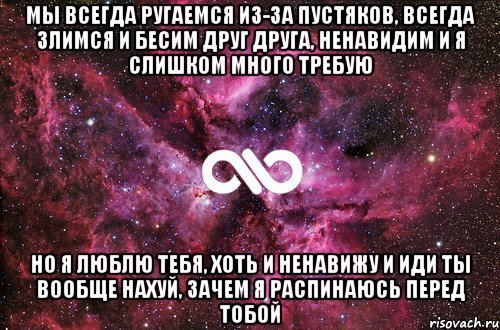 МЫ ВСЕГДА РУГАЕМСЯ ИЗ-ЗА ПУСТЯКОВ, ВСЕГДА ЗЛИМСЯ И БЕСИМ ДРУГ ДРУГА, НЕНАВИДИМ И Я СЛИШКОМ МНОГО ТРЕБУЮ

НО Я ЛЮБЛЮ ТЕБЯ, ХОТЬ И НЕНАВИЖУ И ИДИ ТЫ ВООБЩЕ НАХУЙ, ЗАЧЕМ Я РАСПИНАЮСЬ ПЕРЕД ТОБОЙ

risovach.ru